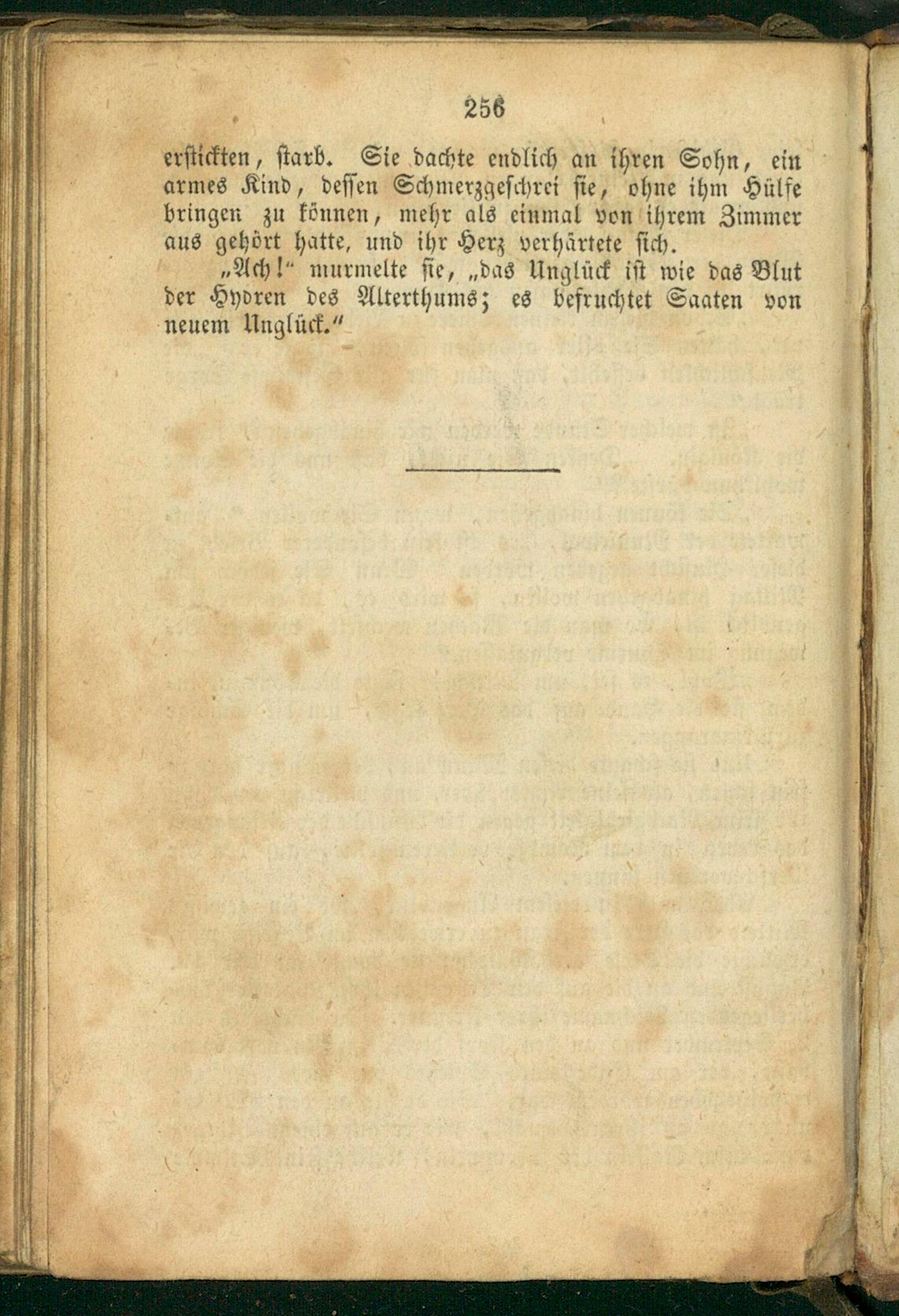 256

erstickten, starb. Sie dachte endlich an ihren Sohn, ein armes Kind, dessen Schmerzgeschrei sie, ohne ihm Hülfe bringen zu können, mehr als einmal von ihrem Zimmer aus gehört hatte, und ihr Herz verhärtete sich.

„Ach!" murmelte sie, „das Unglück ist wie das Blut der Hydren des Alterthums; es befruchtet Saaten von neuem Unglück."